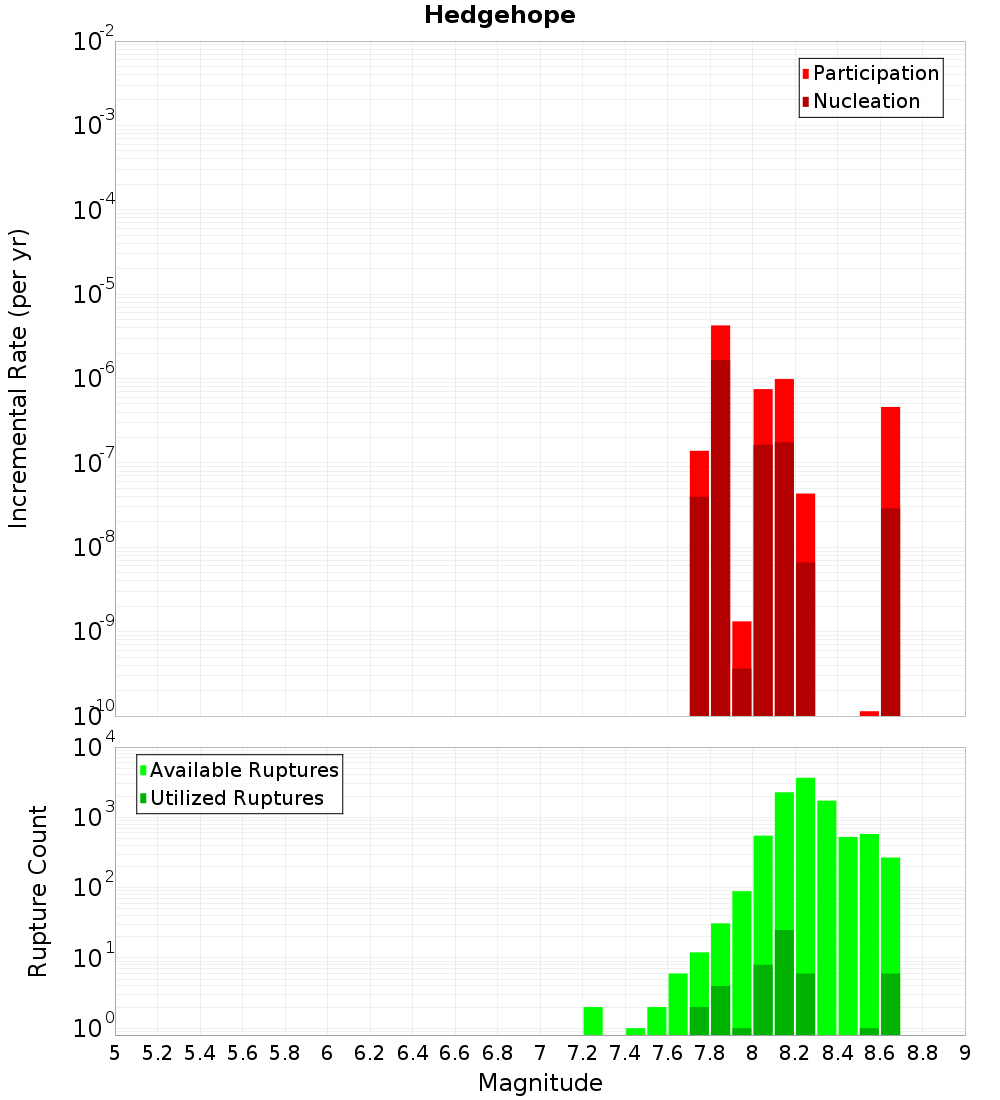 Hedgehope

Participation
Nucleation

Incremental Rate (per yr)

$10^{-2}$
$10^{-3}$
$10^{-4}$
$10^{-5}$
$10^{-6}$
$10^{-7}$
$10^{-8}$
$10^{-9}$
$10^{-10}$

Available Ruptures
Utilized Ruptures

Rupture Count

$10^{4}$
$10^{3}$
$10^{2}$
$10^{1}$
$10^{0}$

5 5.2 5.4 5.6 5.8 6 6.2 6.4 6.6 6.8 7 7.2 7.4 7.6 7.8 8 8.2 8.4 8.6 8.8 9

Magnitude